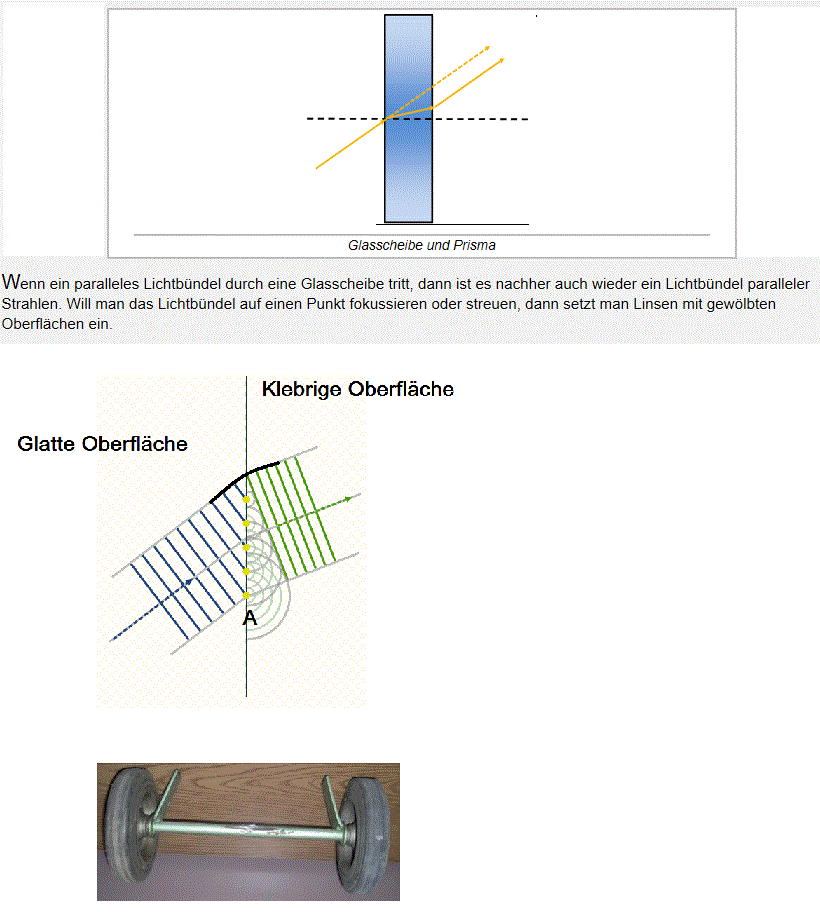 Glasscheibe und Prisma

Wenn ein paralleles Lichtbündel durch eine Glasscheibe tritt, dann ist es nachher auch wieder ein Lichtbündel paralleler Strahlen. Will man das Lichtbündel auf einen Punkt fokussieren oder streuen, dann setzt man Linsen mit gewölbten Oberflächen ein.

Klebrige Oberfläche

Glatte Oberfläche

A